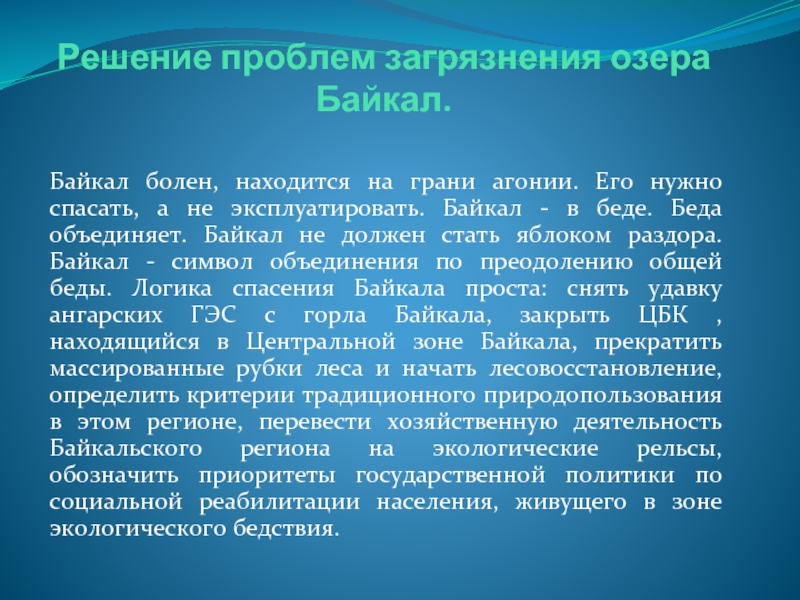 Решение проблем загрязнения озера Байкал.

Байкал болен, находится на грани агонии. Его нужно спасать, а не эксплуатировать. Байкал - в беде. Беда объединяет. Байкал не должен стать яблоком раздора. Байкал - символ объединения по преодолению общей беды. Логика спасения Байкала проста: снять удавку ангарских ГЭС с горла Байкала, закрыть ЦБК , находящийся в Центральной зоне Байкала, прекратить массированные рубки леса и начать лесовосстановление, определить критерии традиционного природопользования в этом регионе, перевести хозяйственную деятельность Байкальского региона на экологические рельсы, обозначить приоритеты государственной политики по социальной реабилитации населения, живущего в зоне экологического бедствия.